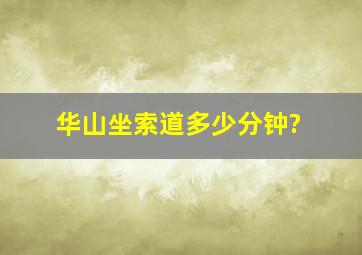 华山坐索道多少分钟?